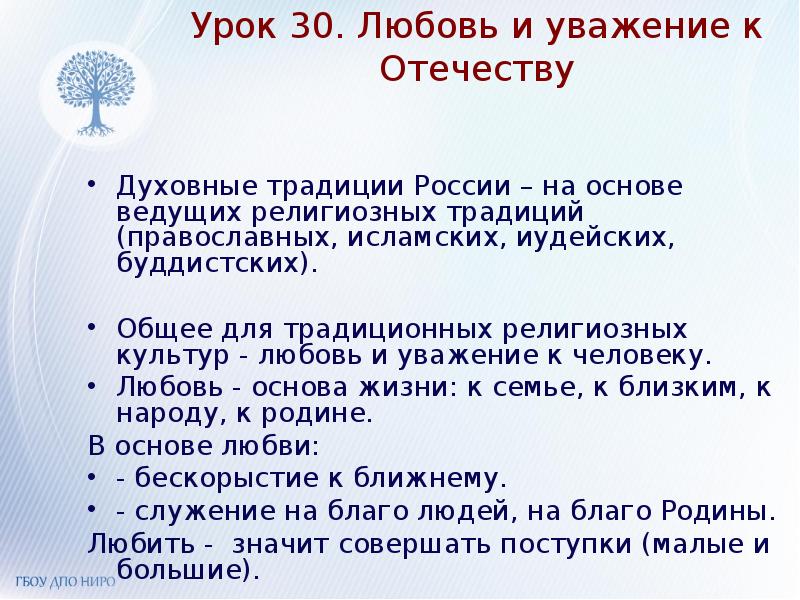 Урок 30. Любовь и уважение к Отечеству

• Духовные традиции России – на основе ведущих религиозных традиций (православных, исламских, иудейских, буддистских).

• Общее для традиционных религиозных культур - любовь и уважение к человеку.
• Любовь - основа жизни: к семье, к близким, к народу, к родине.
В основе любви:
• - бескорыстие к ближнему.
• - служение на благо людей, на благо Родины.
Любить - значит совершать поступки (малые и большие).

ГБОУ ДПО НИРО